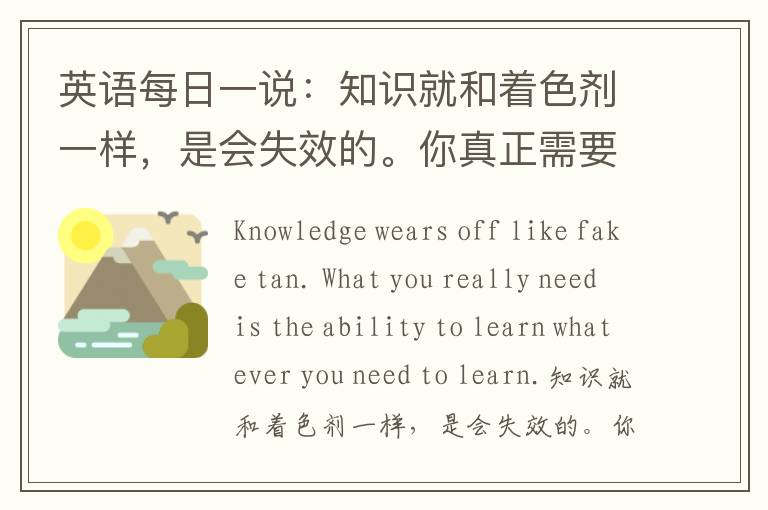 英语每日一说：知识就和着色剂一样，是会失效的。你真正需要

Knowledge wears off like fake tan. What you really need is the ability to learn whatever you need to learn. 知识就和着色剂一样，是会失效的。你